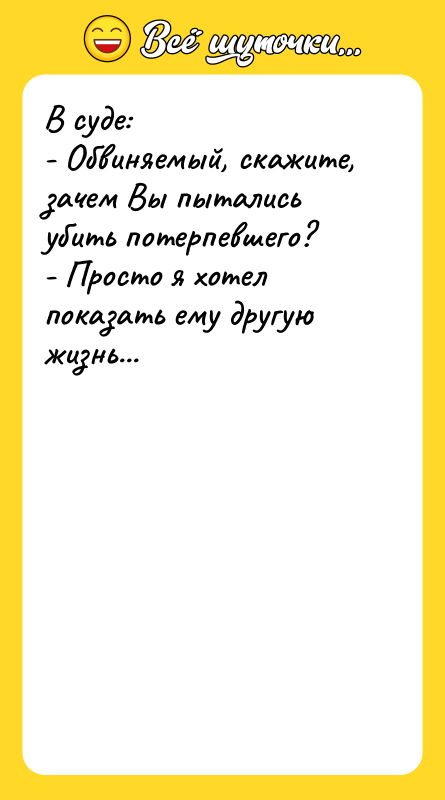 Всё шуточки...

В суде:
- Обвиняемый, скажите, зачем Вы пытались убить потерпевшего?
- Просто я хотел показать ему другую жизнь...